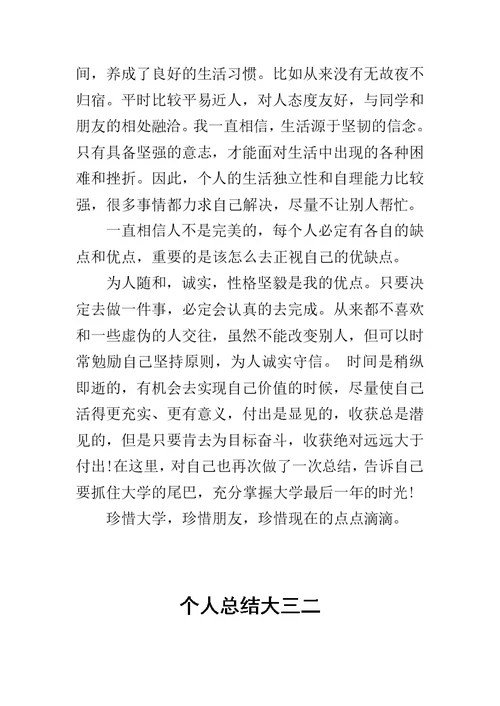 间，养成了良好的生活习惯。比如从来没有无故夜不归宿。平时比较平易近人，对人态度友好，与同学和朋友的相处融洽。我一直相信，生活源于坚韧的信念。只有具备坚强的意志，才能面对生活中出现的各种困难和挫折。因此，个人的生活独立性和自理能力比较强，很多事情都力求自己解决，尽量不让别人帮忙。

一直相信人不是完美的，每个人必定有各自的缺点和优点，重要的是该怎么去正视自己的优缺点。

为人随和，诚实，性格坚毅是我的优点。只要决定去做一件事，必定会认真的去完成。从来都不喜欢和一些虚伪的人交往，虽然不能改变别人，但可以时常勉励自己坚持原则，为人诚实守信。 时间是稍纵即逝的，有机会去实现自己价值的时候，尽量使自己活得更充实、更有意义，付出是显见的，收获总是潜见的，但是只要肯去为目标奋斗，收获绝对远远大于付出!在这里，对自己也再次做了一次总结，告诉自己要抓住大学的尾巴，充分掌握大学最后一年的时光!

珍惜大学，珍惜朋友，珍惜现在的点点滴滴。

个人总结大三二